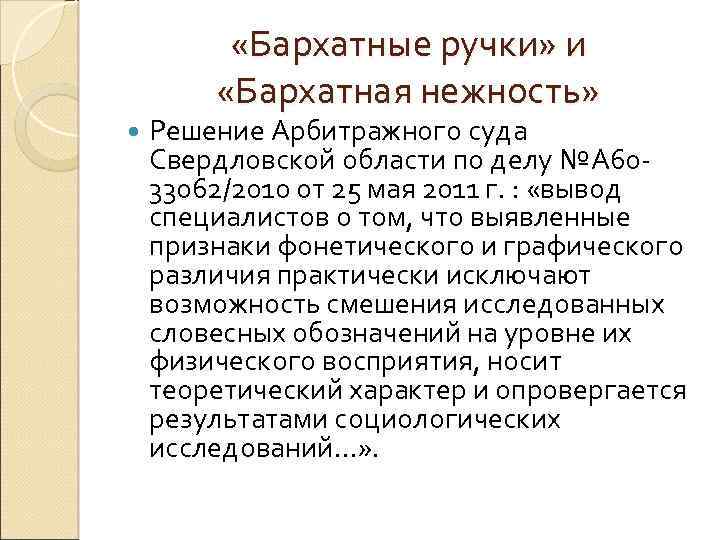 «Бархатные ручки» и «Бархатная нежность»

Решение Арбитражного суда Свердловской области по делу №А60-33062/2010 от 25 мая 2011 г. : «вывод специалистов о том, что выявленные признаки фонетического и графического различия практически исключают возможность смешения исследованных словесных обозначений на уровне их физического восприятия, носит теоретический характер и опровергается результатами социологических исследований…».